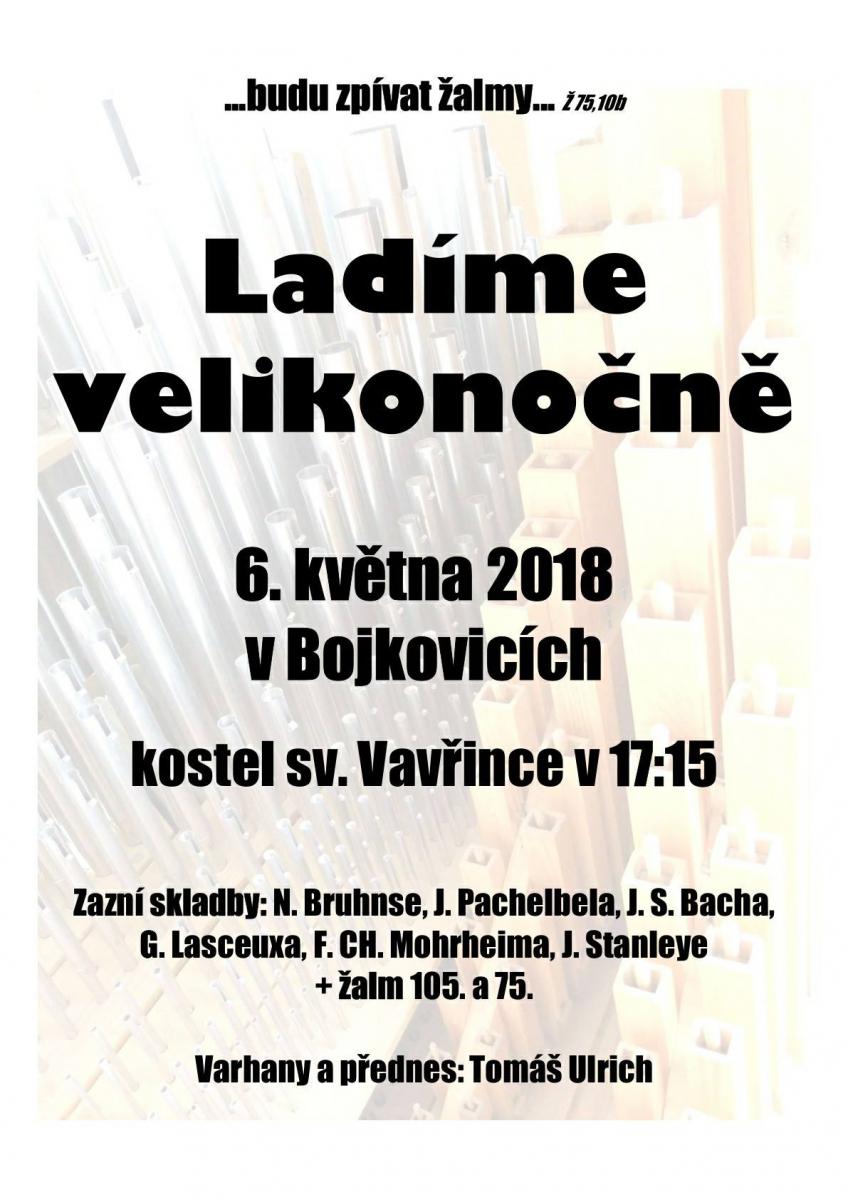 ...budu zpívat žalmy... Ž 75,10b

Ladíme velikonočně

6. května 2018
v Bojkovicích

kostel sv. Vavřince v 17:15

Zazní skladby: N. Bruhnse, J. Pachelbela, J. S. Bacha, G. Lasceuxa, F. CH. Mohrheima, J. Stanleye + žalm 105. a 75.

Varhany a přednes: Tomáš Ulrich